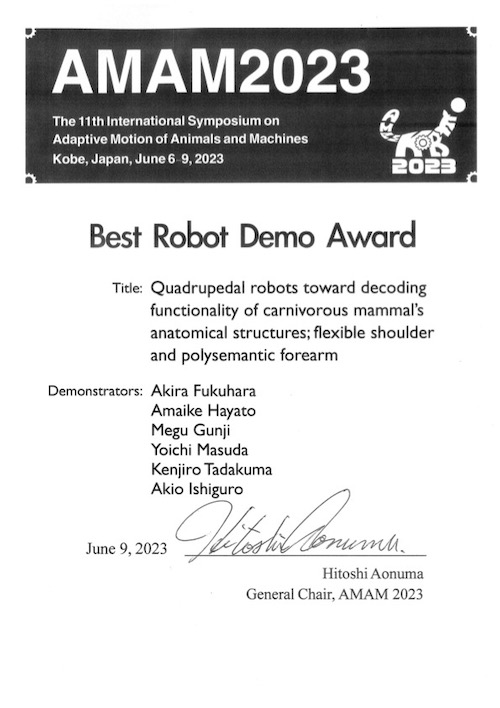 AMAM2023

The 11th International Symposium on Adaptive Motion of Animals and Machines
Kobe, Japan, June 6–9, 2023

AMAM
2023

Best Robot Demo Award

Title: Quadrupedal robots toward decoding functionality of carnivorous mammal's anatomical structures; flexible shoulder and polysemantic forearm

Demonstrators: Akira Fukuhara
Amaike Hayato
Megu Gunji
Yoichi Masuda
Kenjiro Tadakuma
Akio Ishiguro

June 9, 2023 Hitoshi Aonuma

Hitoshi Aonuma
General Chair, AMAM 2023